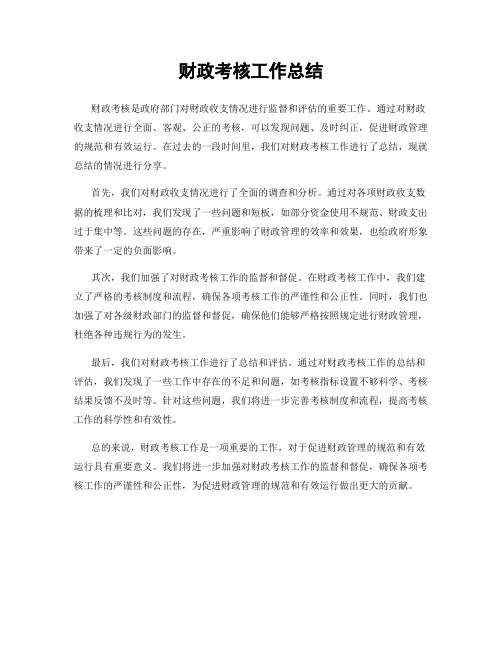 财政考核工作总结

财政考核是政府部门对财政收支情况进行监督和评估的重要工作。通过对财政收支情况进行全面、客观、公正的考核，可以发现问题、及时纠正，促进财政管理的规范和有效运行。在过去的一段时间里，我们对财政考核工作进行了总结，现就总结的情况进行分享。

首先，我们对财政收支情况进行了全面的调查和分析。通过对各项财政收支数据的梳理和比对，我们发现了一些问题和短板，如部分资金使用不规范、财政支出过于集中等。这些问题的存在，严重影响了财政管理的效率和效果，也给政府形象带来了一定的负面影响。

其次，我们加强了对财政考核工作的监督和督促。在财政考核工作中，我们建立了严格的考核制度和流程，确保各项考核工作的严谨性和公正性。同时，我们也加强了对各级财政部门的监督和督促，确保他们能够严格按照规定进行财政管理，杜绝各种违规行为的发生。

最后，我们对财政考核工作进行了总结和评估。通过对财政考核工作的总结和评估，我们发现了一些工作中存在的不足和问题，如考核指标设置不够科学、考核结果反馈不及时等。针对这些问题，我们将进一步完善考核制度和流程，提高考核工作的科学性和有效性。

总的来说，财政考核工作是一项重要的工作，对于促进财政管理的规范和有效运行具有重要意义。我们将进一步加强对财政考核工作的监督和督促，确保各项考核工作的严谨性和公正性，为促进财政管理的规范和有效运行做出更大的贡献。